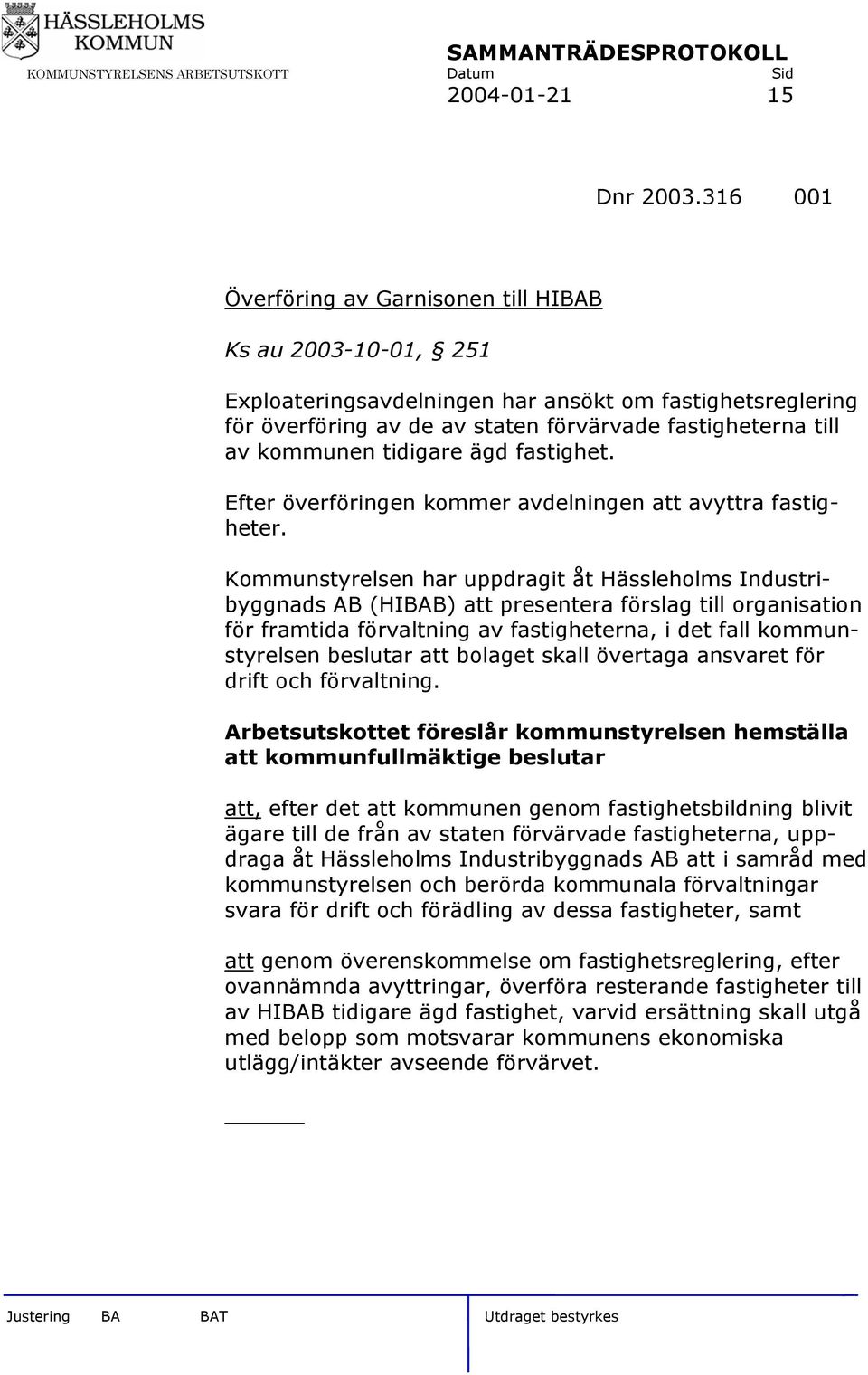 HÄSSLEHOLMS KOMMUN
KOMMUNSTYRELSENS ARBETSUTSKOTT

SAMMANTRÄDESPROTOKOLL
Datum Sid
2004-01-21 15

Dnr 2003.316 001

Överföring av Garnisonen till HIBAB

Ks au 2003-10-01, § 251

Exploateringsavdelningen har ansökt om fastighetsreglering för överföring av de av staten förvärvade fastigheterna till av kommunen tidigare ägd fastighet.

Efter överföringen kommer avdelningen att avyttra fastigheter.

Kommunstyrelsen har uppdragit åt Hässleholms Industribyggnads AB (HIBAB) att presentera förslag till organisation för framtida förvaltning av fastigheterna, i det fall kommunstyrelsen beslutar att bolaget skall övertaga ansvaret för drift och förvaltning.

Arbetsutskottet föreslår kommunstyrelsen hemställa att kommunfullmäktige beslutar

att, efter det att kommunen genom fastighetsbildning blivit ägare till de från av staten förvärvade fastigheterna, uppdraga åt Hässleholms Industribyggnads AB att i samråd med kommunstyrelsen och berörda kommunala förvaltningar svara för drift och förädling av dessa fastigheter, samt

att genom överenskommelse om fastighetsreglering, efter ovannämnda avyttringar, överföra resterande fastigheter till av HIBAB tidigare ägd fastighet, varvid ersättning skall utgå med belopp som motsvarar kommunens ekonomiska utlägg/intäkter avseende förvärvet.

Justering BA BAT Utdraget bestyrkes